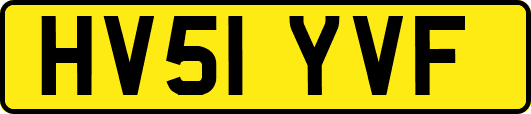 HV51 YVF